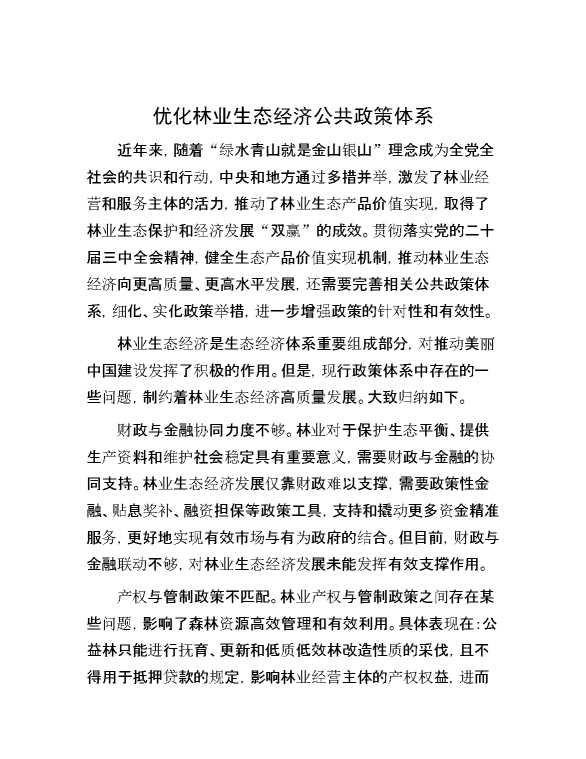 优化林业生态经济公共政策体系

近年来，随着“绿水青山就是金山银山”理念成为全党全社会的共识和行动，中央和地方通过多措并举，激发了林业经营和服务主体的活力，推动了林业生态产品价值实现，取得了林业生态保护和经济发展“双赢”的成效。贯彻落实党的二十届三中全会精神，健全生态产品价值实现机制，推动林业生态经济向更高质量、更高水平发展，还需要完善相关公共政策体系，细化、实化政策举措，进一步增强政策的针对性和有效性。

林业生态经济是生态经济体系重要组成部分，对推动美丽中国建设发挥了积极的作用。但是，现行政策体系中存在的一些问题，制约着林业生态经济高质量发展。大致归纳如下。

财政与金融协同力度不够。林业对于保护生态平衡、提供生产资料和维护社会稳定具有重要意义，需要财政与金融的协同支持。林业生态经济发展仅靠财政难以支撑，需要政策性金融、贴息奖补、融资担保等政策工具，支持和撬动更多资金精准服务，更好地实现有效市场与有为政府的结合。但目前，财政与金融联动不够，对林业生态经济发展未能发挥有效支撑作用。

产权与管制政策不匹配。林业产权与管制政策之间存在某些问题，影响了森林资源高效管理和有效利用。具体表现在：公益林只能进行抚育、更新和低质低效林改造性质的采伐，且不得用于抵押贷款的规定，影响林业经营主体的产权权益，进而